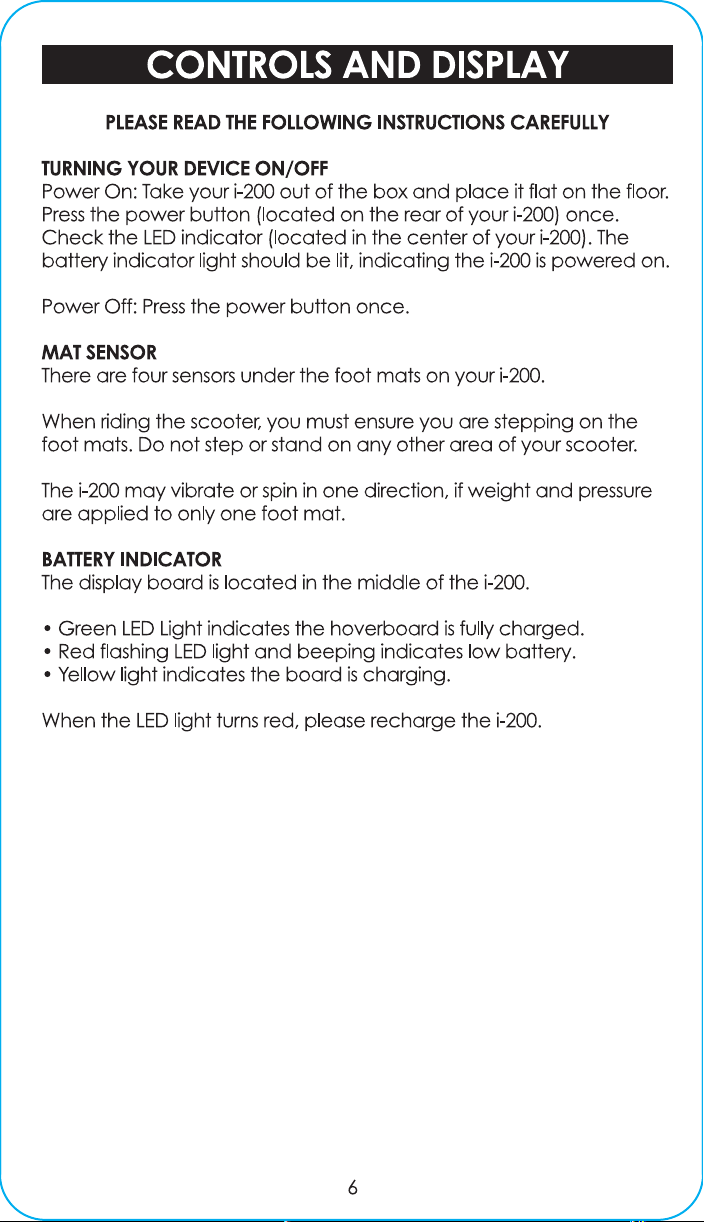 CONTROLS AND DISPLAY

PLEASE READ THE FOLLOWING INSTRUCTIONS CAREFULLY

TURNING YOUR DEVICE ON/OFF
Power On: Take your i-200 out of the box and place it flat on the floor. Press the power button (located on the rear of your i-200) once. Check the LED indicator (located in the center of your i-200). The battery indicator light should be lit, indicating the i-200 is powered on.

Power Off: Press the power button once.

MAT SENSOR
There are four sensors under the foot mats on your i-200.

When riding the scooter, you must ensure you are stepping on the foot mats. Do not step or stand on any other area of your scooter.

The i-200 may vibrate or spin in one direction, if weight and pressure are applied to only one foot mat.

BATTERY INDICATOR
The display board is located in the middle of the i-200.

• Green LED Light indicates the hoverboard is fully charged.
• Red flashing LED light and beeping indicates low battery.
• Yellow light indicates the board is charging.

When the LED light turns red, please recharge the i-200.

6